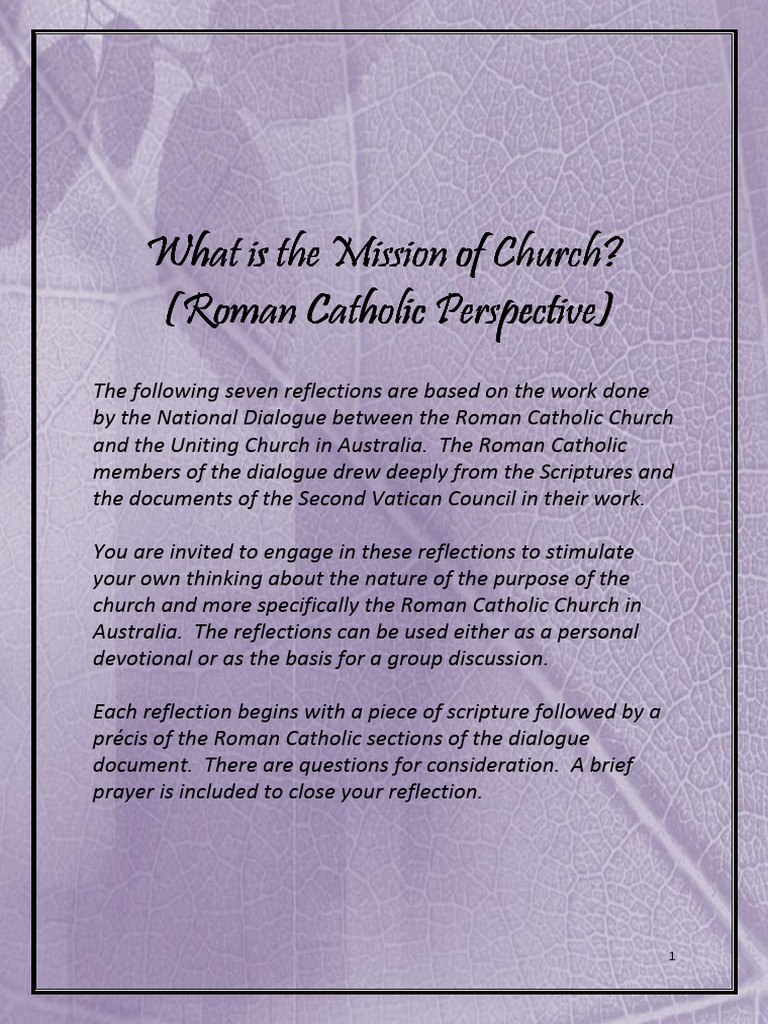 What is the Mission of Church?
(Roman Catholic Perspective)

The following seven reflections are based on the work done by the National Dialogue between the Roman Catholic Church and the Uniting Church in Australia. The Roman Catholic members of the dialogue drew deeply from the Scriptures and the documents of the Second Vatican Council in their work.

You are invited to engage in these reflections to stimulate your own thinking about the nature of the purpose of the church and more specifically the Roman Catholic Church in Australia. The reflections can be used either as a personal devotional or as the basis for a group discussion.

Each reflection begins with a piece of scripture followed by a précis of the Roman Catholic sections of the dialogue document. There are questions for consideration. A brief prayer is included to close your reflection.

1